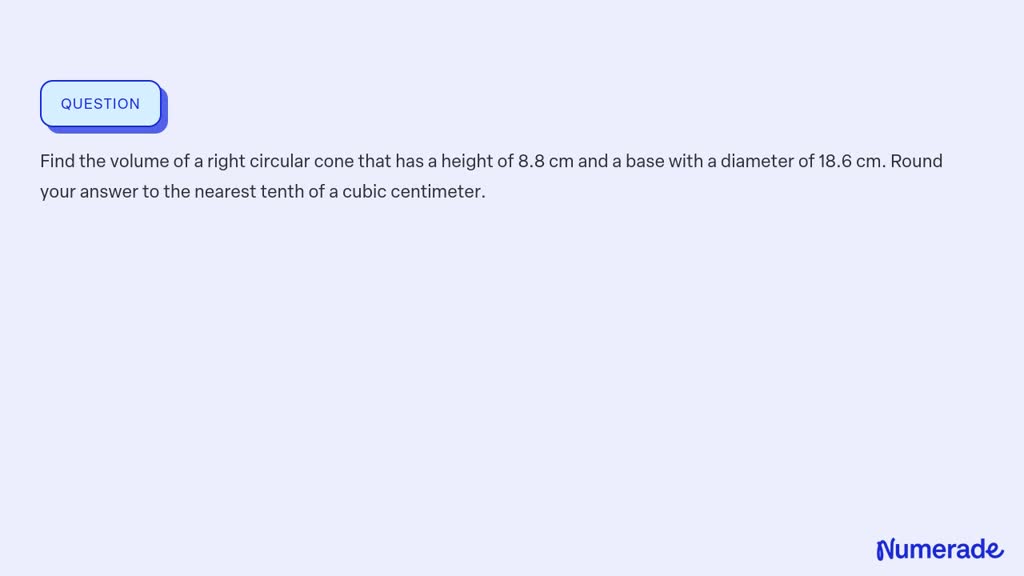 QUESTION

Find the volume of a right circular cone that has a height of 8.8 cm and a base with a diameter of 18.6 cm. Round your answer to the nearest tenth of a cubic centimeter.

Numerade